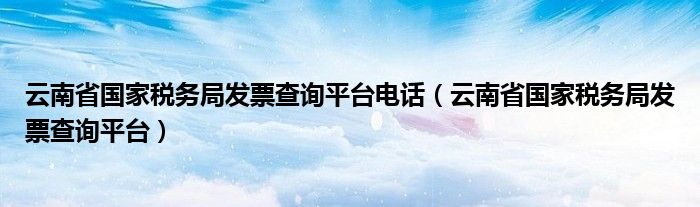 云南省国家税务局发票查询平台电话（云南省国家税务局发票查询平台）